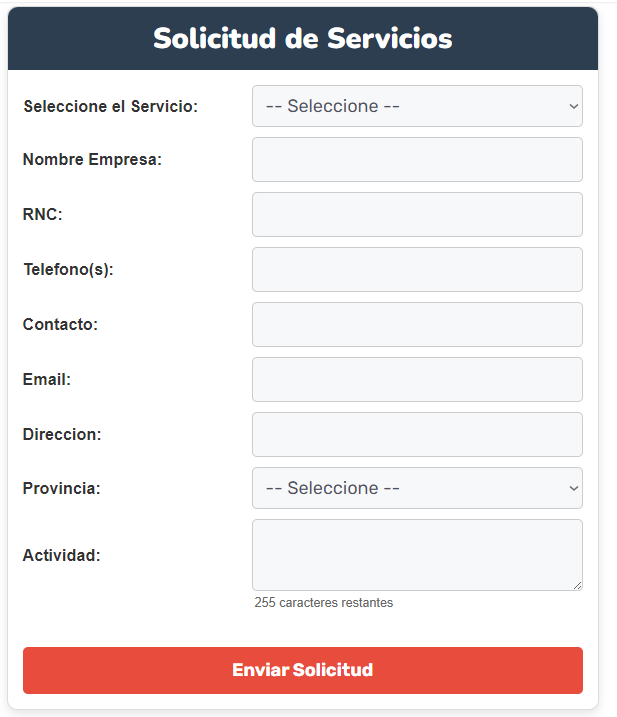 Solicitud de Servicios

Seleccione el Servicio: -- Seleccione --

Nombre Empresa:

RNC:

Telefono(s):

Contacto:

Email:

Direccion:

Provincia: -- Seleccione --

Actividad:

255 caracteres restantes

Enviar Solicitud